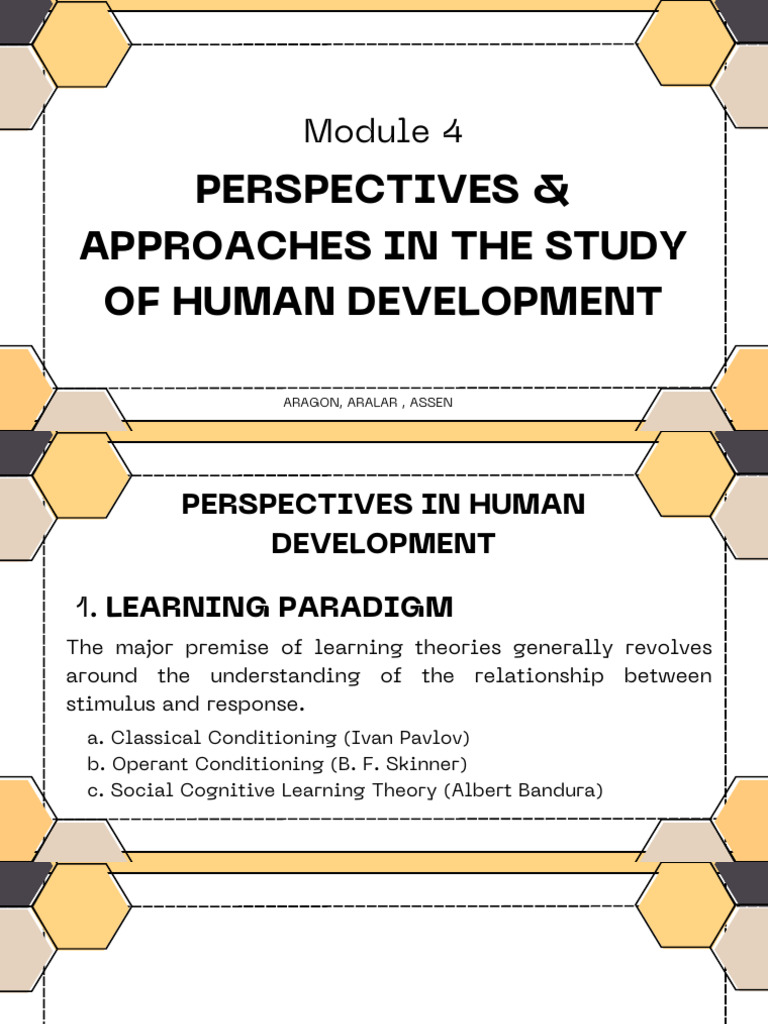 Module 4

PERSPECTIVES & APPROACHES IN THE STUDY OF HUMAN DEVELOPMENT

ARAGON, ARALAR , ASSEN

PERSPECTIVES IN HUMAN DEVELOPMENT

1. LEARNING PARADIGM

The major premise of learning theories generally revolves around the understanding of the relationship between stimulus and response.

a. Classical Conditioning (Ivan Pavlov)
b. Operant Conditioning (B. F. Skinner)
c. Social Cognitive Learning Theory (Albert Bandura)